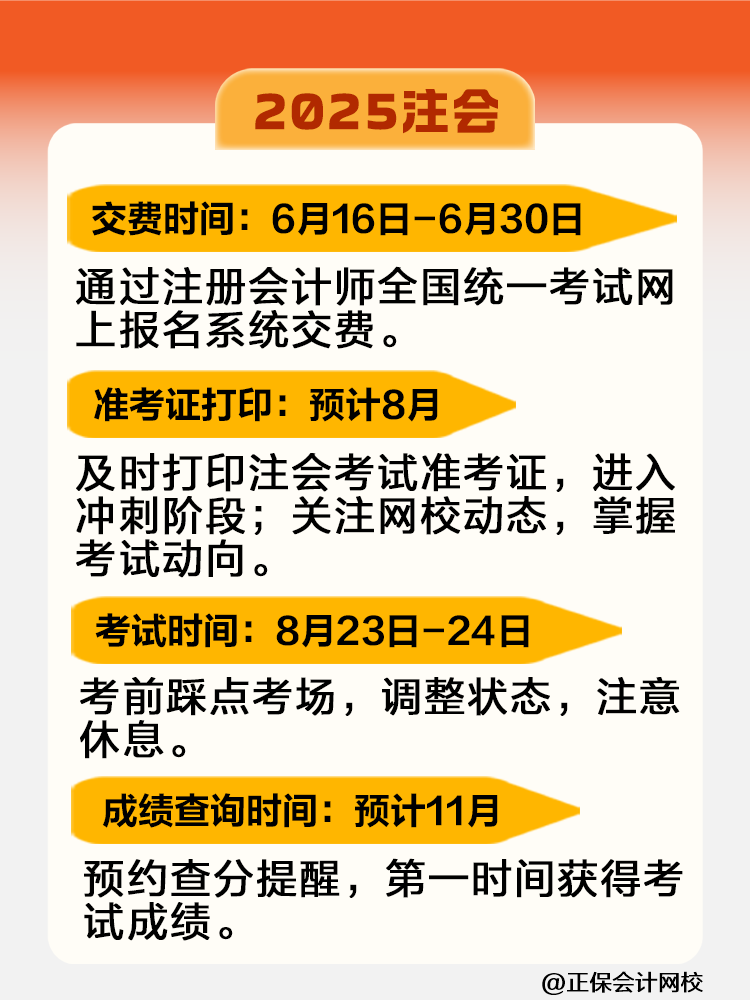 2025注会

交费时间：6月16日-6月30日

通过注册会计师全国统一考试网上报名系统交费。

准考证打印：预计8月

及时打印注会考试准考证，进入冲刺阶段；关注网校动态，掌握考试动向。

考试时间：8月23日-24日

考前踩点考场，调整状态，注意休息。

成绩查询时间：预计11月

预约查分提醒，第一时间获得考试成绩。

@正保会计网校